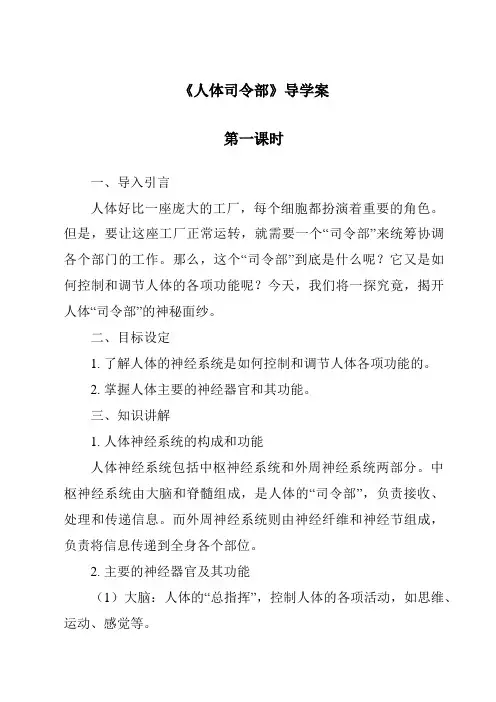 《人体司令部》导学案

第一课时

一、导入引言

人体好比一座庞大的工厂，每个细胞都扮演着重要的角色。但是，要让这座工厂正常运转，就需要一个“司令部”来统筹协调各个部门的工作。那么，这个“司令部”到底是什么呢？它又是如何控制和调节人体的各项功能呢？今天，我们将一探究竟，揭开人体“司令部”的神秘面纱。

二、目标设定

1. 了解人体的神经系统是如何控制和调节人体各项功能的。

2. 掌握人体主要的神经器官和其功能。

三、知识讲解

1. 人体神经系统的构成和功能

人体神经系统包括中枢神经系统和外周神经系统两部分。中枢神经系统由大脑和脊髓组成，是人体的“司令部”，负责接收、处理和传递信息。而外周神经系统则由神经纤维和神经节组成，负责将信息传递到全身各个部位。

2. 主要的神经器官及其功能

（1）大脑：人体的“总指挥”，控制人体的各项活动，如思维、运动、感觉等。